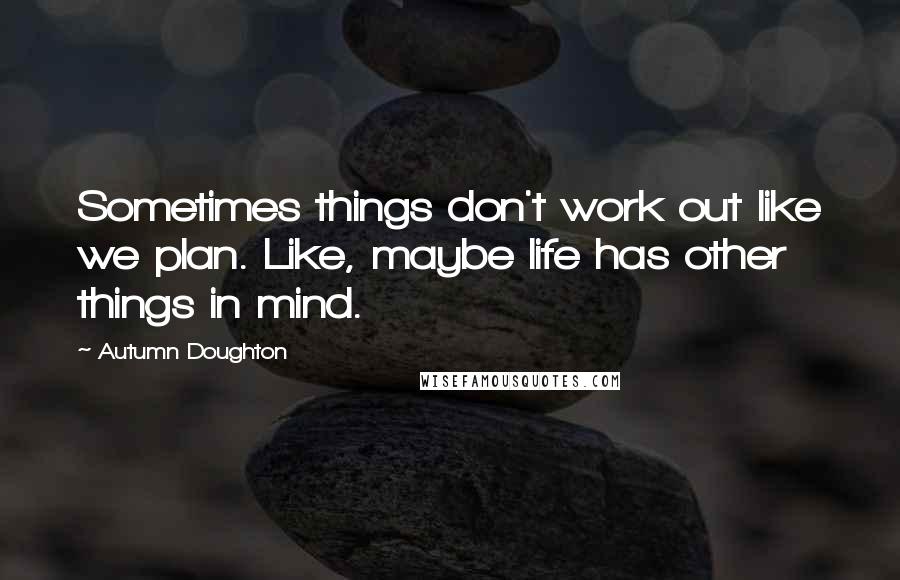 Sometimes things don't work out like we plan. Like, maybe life has other things in mind.

~ Autumn Doughton

WISEFAMOUSQUOTES.COM